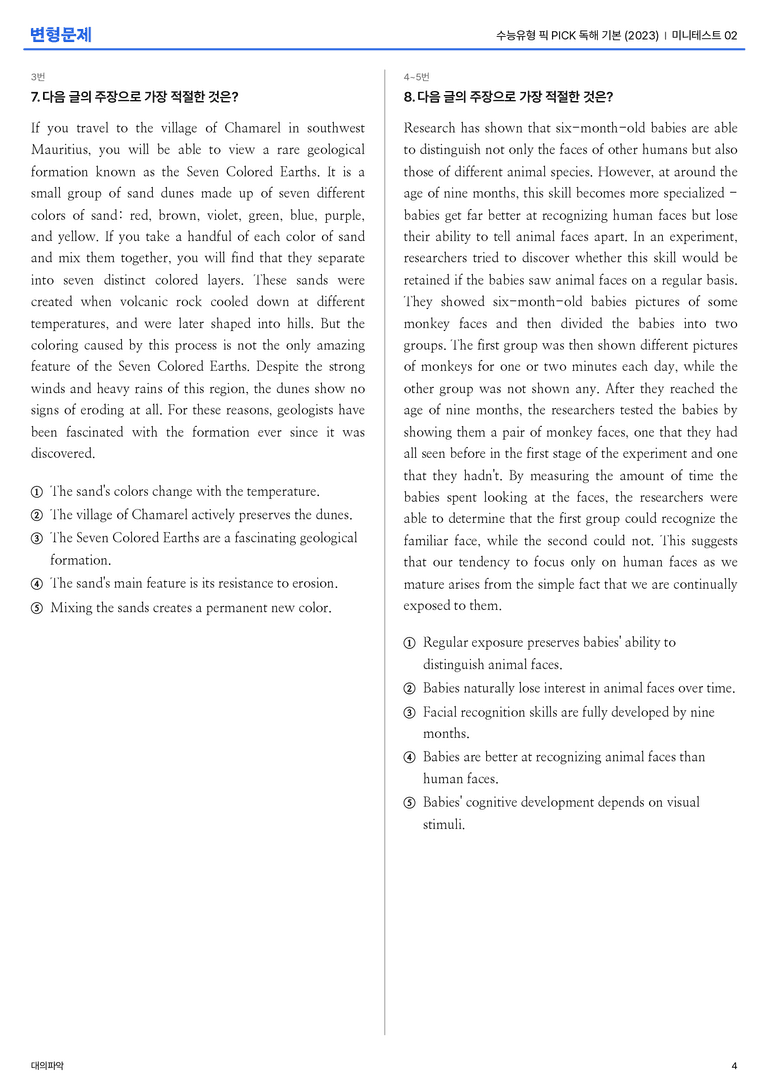 변형문제

수능유형 픽 PICK 독해 기본 (2023) | 미니테스트 02

3번

7. 다음 글의 주장으로 가장 적절한 것은?

If you travel to the village of Chamarel in southwest Mauritius, you will be able to view a rare geological formation known as the Seven Colored Earths. It is a small group of sand dunes made up of seven different colors of sand: red, brown, violet, green, blue, purple, and yellow. If you take a handful of each color of sand and mix them together, you will find that they separate into seven distinct colored layers. These sands were created when volcanic rock cooled down at different temperatures, and were later shaped into hills. But the coloring caused by this process is not the only amazing feature of the Seven Colored Earths. Despite the strong winds and heavy rains of this region, the dunes show no signs of eroding at all. For these reasons, geologists have been fascinated with the formation ever since it was discovered.

① The sand's colors change with the temperature.
② The village of Chamarel actively preserves the dunes.
③ The Seven Colored Earths are a fascinating geological formation.
④ The sand's main feature is its resistance to erosion.
⑤ Mixing the sands creates a permanent new color.

4~5번

8. 다음 글의 주장으로 가장 적절한 것은?

Research has shown that six-month-old babies are able to distinguish not only the faces of other humans but also those of different animal species. However, at around the age of nine months, this skill becomes more specialized - babies get far better at recognizing human faces but lose their ability to tell animal faces apart. In an experiment, researchers tried to discover whether this skill would be retained if the babies saw animal faces on a regular basis. They showed six-month-old babies pictures of some monkey faces and then divided the babies into two groups. The first group was then shown different pictures of monkeys for one or two minutes each day, while the other group was not shown any. After they reached the age of nine months, the researchers tested the babies by showing them a pair of monkey faces, one that they had all seen before in the first stage of the experiment and one that they hadn't. By measuring the amount of time the babies spent looking at the faces, the researchers were able to determine that the first group could recognize the familiar face, while the second could not. This suggests that our tendency to focus only on human faces as we mature arises from the simple fact that we are continually exposed to them.

① Regular exposure preserves babies' ability to distinguish animal faces.
② Babies naturally lose interest in animal faces over time.
③ Facial recognition skills are fully developed by nine months.
④ Babies are better at recognizing animal faces than human faces.
⑤ Babies' cognitive development depends on visual stimuli.

대의파악

4